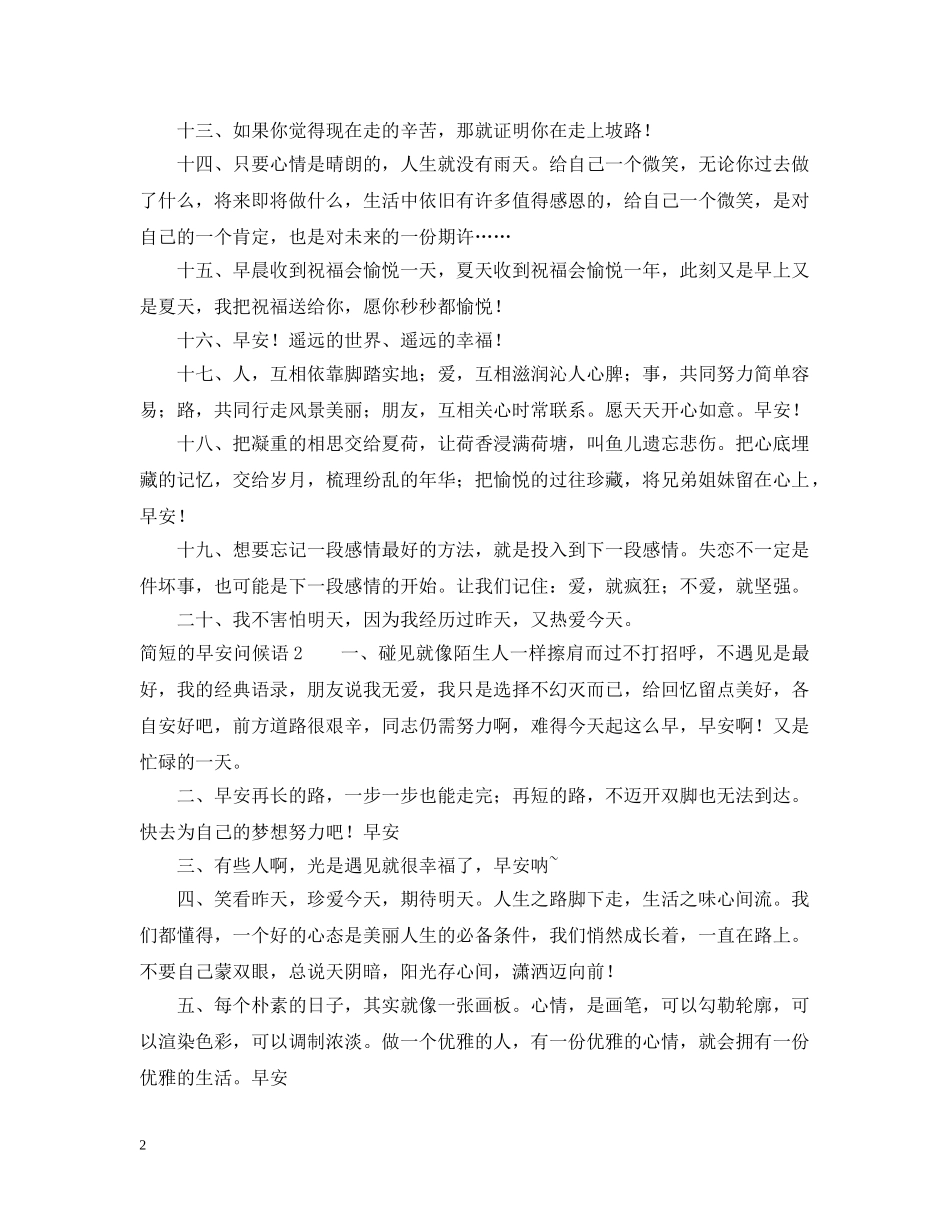 十三、如果你觉得现在走的辛苦，那就证明你在走上坡路！

十四、只要心情是晴朗的，人生就没有雨天。给自己一个微笑，无论你过去做了什么，将来即将做什么，生活中依旧有许多值得感恩的，给自己一个微笑，是对自己的一个肯定，也是对未来的一份期许……

十五、早晨收到祝福会愉悦一天，夏天收到祝福会愉悦一年，此刻又是早上又是夏天，我把祝福送给你，愿你秒秒都愉悦！

十六、早安！遥远的世界、遥远的幸福！

十七、人，互相依靠脚踏实地；爱，互相滋润沁人心脾；事，共同努力简单容易；路，共同行走风景美丽；朋友，互相关心时常联系。愿天天开心如意。早安！

十八、把凝重的相思交给夏荷，让荷香浸满荷塘，叫鱼儿遗忘悲伤。把心底埋藏的记忆，交给岁月，梳理纷乱的年华；把愉悦的过往珍藏，将兄弟姐妹留在心上，早安！

十九、想要忘记一段感情最好的方法，就是投入到下一段感情。失恋不一定是件坏事，也可能是下一段感情的开始。让我们记住：爱，就疯狂；不爱，就坚强。

二十、我不害怕明天，因为我经历过昨天，又热爱今天。

简短的早安问候语 2　　一、碰见就像陌生人一样擦肩而过不打招呼，不遇见是最好，我的经典语录，朋友说我无爱，我只是选择不幻灭而已，给回忆留点美好，各自安好吧，前方道路很艰辛，同志仍需努力啊，难得今天起这么早，早安啊！又是忙碌的一天。

二、早安再长的路，一步一步也能走完；再短的路，不迈开双脚也无法到达。快去为自己的梦想努力吧！早安

三、有些人啊，光是遇见就很幸福了，早安呐~

四、笑看昨天，珍爱今天，期待明天。人生之路脚下走，生活之味心间流。我们都懂得，一个好的心态是美丽人生的必备条件，我们悄然成长着，一直在路上。不要自己蒙双眼，总说天阴暗，阳光存心间，潇洒迈向前！

五、每个朴素的日子，其实就像一张画板。心情，是画笔，可以勾勒轮廓，可以渲染色彩，可以调制浓淡。做一个优雅的人，有一份优雅的心情，就会拥有一份优雅的生活。早安

2